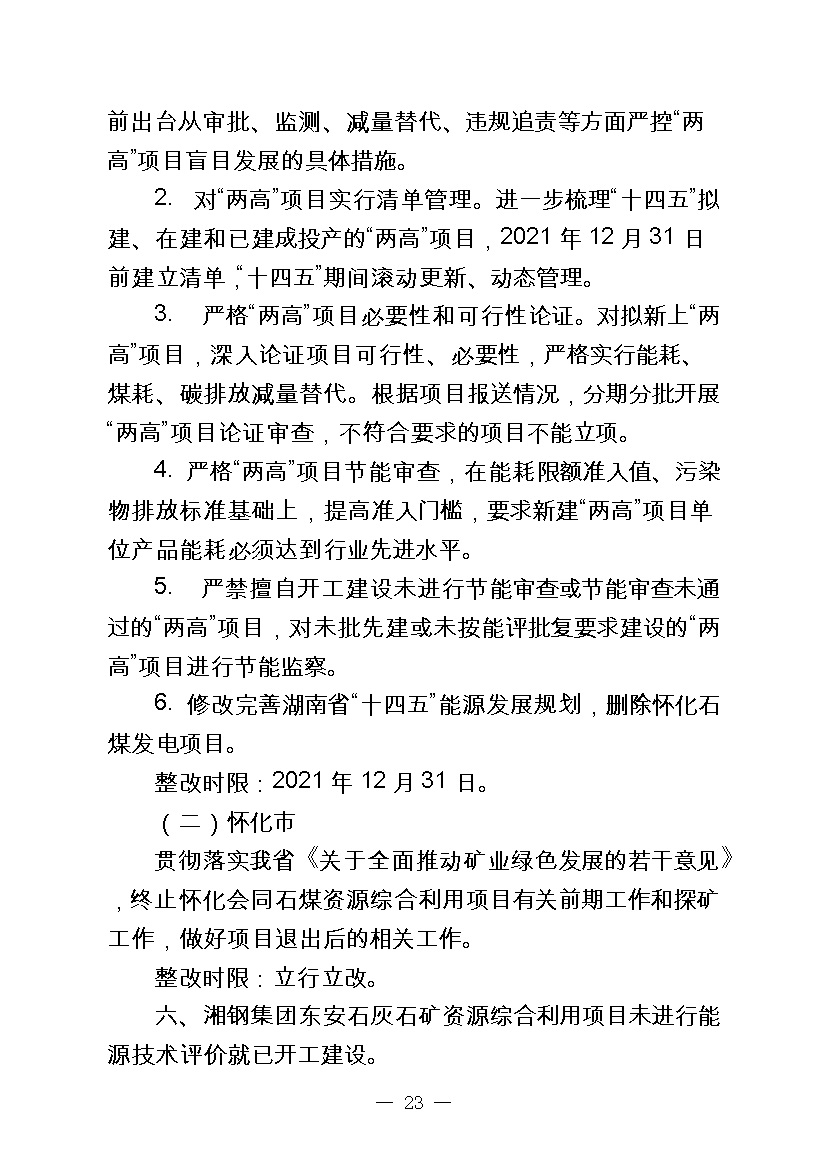 前出台从审批、监测、减量替代、违规追责等方面严控“两高”项目盲目发展的具体措施。

2. 对“两高”项目实行清单管理。进一步梳理“十四五”拟建、在建和已建成投产的“两高”项目，2021 年 12 月 31 日前建立清单，“十四五”期间滚动更新、动态管理。

3. 严格“两高”项目必要性和可行性论证。对拟新上“两高”项目，深入论证项目可行性、必要性，严格实行能耗、煤耗、碳排放减量替代。根据项目报送情况，分期分批开展“两高”项目论证审查，不符合要求的项目不能立项。

4. 严格“两高”项目节能审查，在能耗限额准入值、污染物排放标准基础上，提高准入门槛，要求新建“两高”项目单位产品能耗必须达到行业先进水平。

5. 严禁擅自开工建设未进行节能审查或节能审查未通过的“两高”项目，对未批先建或未按能评批复要求建设的“两高”项目进行节能监察。

6. 修改完善湖南省“十四五”能源发展规划，删除怀化石煤发电项目。

整改时限：2021 年 12 月 31 日。

（二）怀化市

贯彻落实我省《关于全面推动矿业绿色发展的若干意见》，终止怀化会同石煤资源综合利用项目有关前期工作和探矿工作，做好项目退出后的相关工作。

整改时限：立行立改。

六、湘钢集团东安石灰石矿资源综合利用项目未进行能源技术评价就已开工建设。

— 23 —